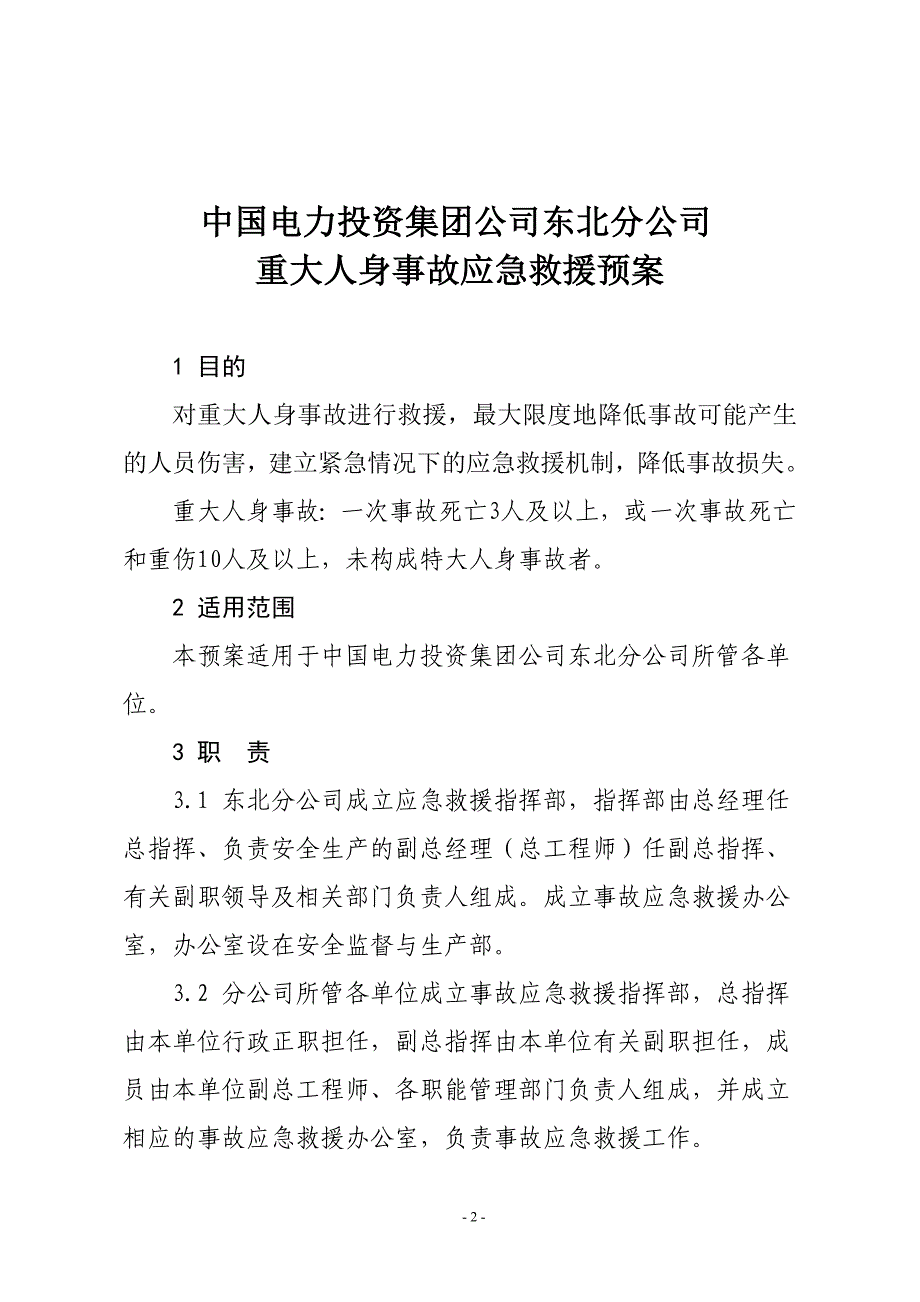 中国电力投资集团公司东北分公司
重大人身事故应急救援预案

1 目的

对重大人身事故进行救援，最大限度地降低事故可能产生的人员伤害，建立紧急情况下的应急救援机制，降低事故损失。

重大人身事故：一次事故死亡3人及以上，或一次事故死亡和重伤10人及以上，未构成特大人身事故者。

2 适用范围

本预案适用于中国电力投资集团公司东北分公司所管各单位。

3 职 责

3.1 东北分公司成立应急救援指挥部，指挥部由总经理任总指挥、负责安全生产的副总经理（总工程师）任副总指挥、有关副职领导及相关部门负责人组成。成立事故应急救援办公室，办公室设在安全监督与生产部。

3.2 分公司所管各单位成立事故应急救援指挥部，总指挥由本单位行政正职担任，副总指挥由本单位有关副职担任，成员由本单位副总工程师、各职能管理部门负责人组成，并成立相应的事故应急救援办公室，负责事故应急救援工作。

- 2 -